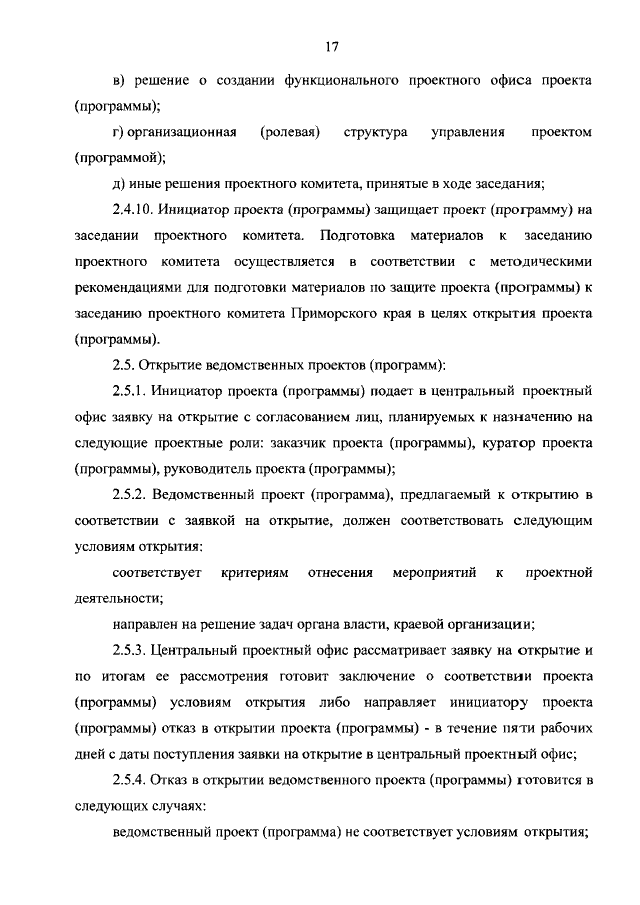 17

в) решение о создании функционального проектного офиса проекта (программы);

г) организационная (ролевая) структура управления проектом (программой);

д) иные решения проектного комитета, принятые в ходе заседания;

2.4.10. Инициатор проекта (программы) защищает проект (программу) на заседании проектного комитета. Подготовка материалов к заседанию проектного комитета осуществляется в соответствии с методическими рекомендациями для подготовки материалов по защите проекта (программы) к заседанию проектного комитета Приморского края в целях открытия проекта (программы).

2.5. Открытие ведомственных проектов (программ):

2.5.1. Инициатор проекта (программы) подает в центральный проектный офис заявку на открытие с согласованием лиц, планируемых к назначению на следующие проектные роли: заказчик проекта (программы), куратор проекта (программы), руководитель проекта (программы);

2.5.2. Ведомственный проект (программа), предлагаемый к открытию в соответствии с заявкой на открытие, должен соответствовать следующим условиям открытия:

соответствует критериям отнесения мероприятий к проектной деятельности;

направлен на решение задач органа власти, краевой организации;

2.5.3. Центральный проектный офис рассматривает заявку на открытие и по итогам ее рассмотрения готовит заключение о соответствии проекта (программы) условиям открытия либо направляет инициатору проекта (программы) отказ в открытии проекта (программы) - в течение пяти рабочих дней с даты поступления заявки на открытие в центральный проектный офис;

2.5.4. Отказ в открытии ведомственного проекта (программы) готовится в следующих случаях:

ведомственный проект (программа) не соответствует условиям открытия;